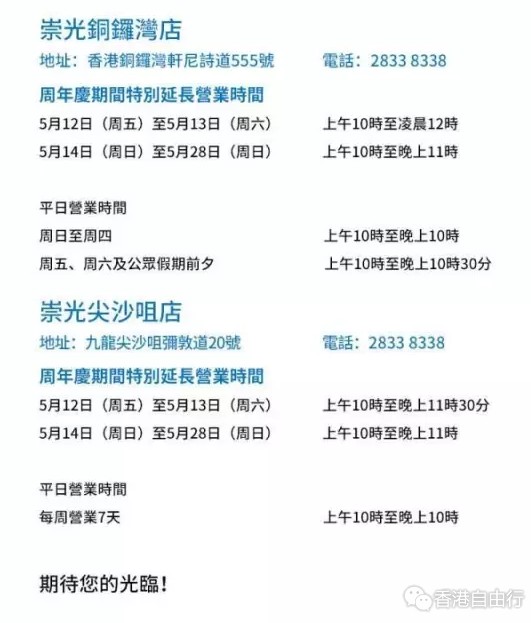 崇光銅鑼灣店

地址：香港銅鑼灣軒尼詩道555號 電話：2833 8338

周年慶期間特別延長營業時間

5月12日（周五）至5月13日（周六） 上午10時至凌晨12時

5月14日（周日）至5月28日（周日） 上午10時至晚上11時

平日營業時間

周日至周四 上午10時至晚上10時

周五、周六及公眾假期前夕 上午10時至晚上10時30分

崇光尖沙咀店

地址：九龍尖沙咀彌敦道20號 電話：2833 8338

周年慶期間特別延長營業時間

5月12日（周五）至5月13日（周六） 上午10時至晚上11時30分

5月14日（周日）至5月28日（周日） 上午10時至晚上11時

平日營業時間

每周營業7天 上午10時至晚上10時

期待您的光臨！

香港自由行